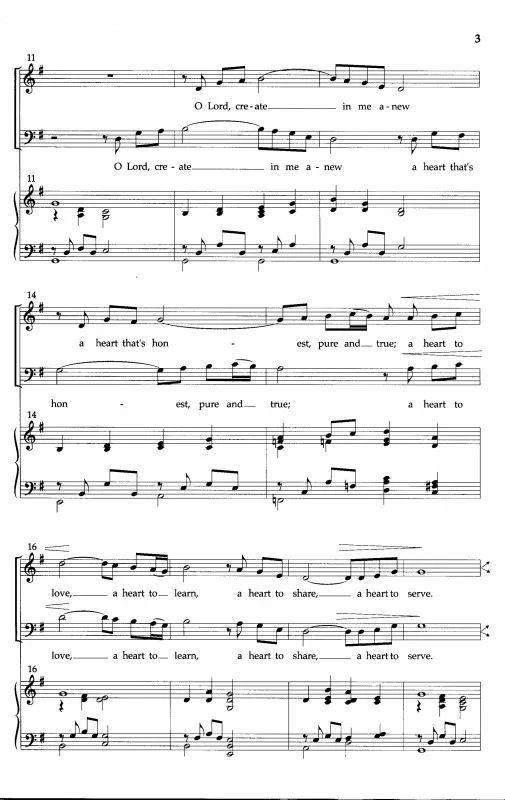 3

11

O Lord, cre-ate in me a-new

O Lord, cre-ate in me a-new a heart that's

11

14

a heart that's hon - est, pure and true; a heart to

hon - est, pure and true; a heart to

14

16

love, a heart to learn, a heart to share, a heart to serve.

love, a heart to learn, a heart to share, a heart to serve.

16